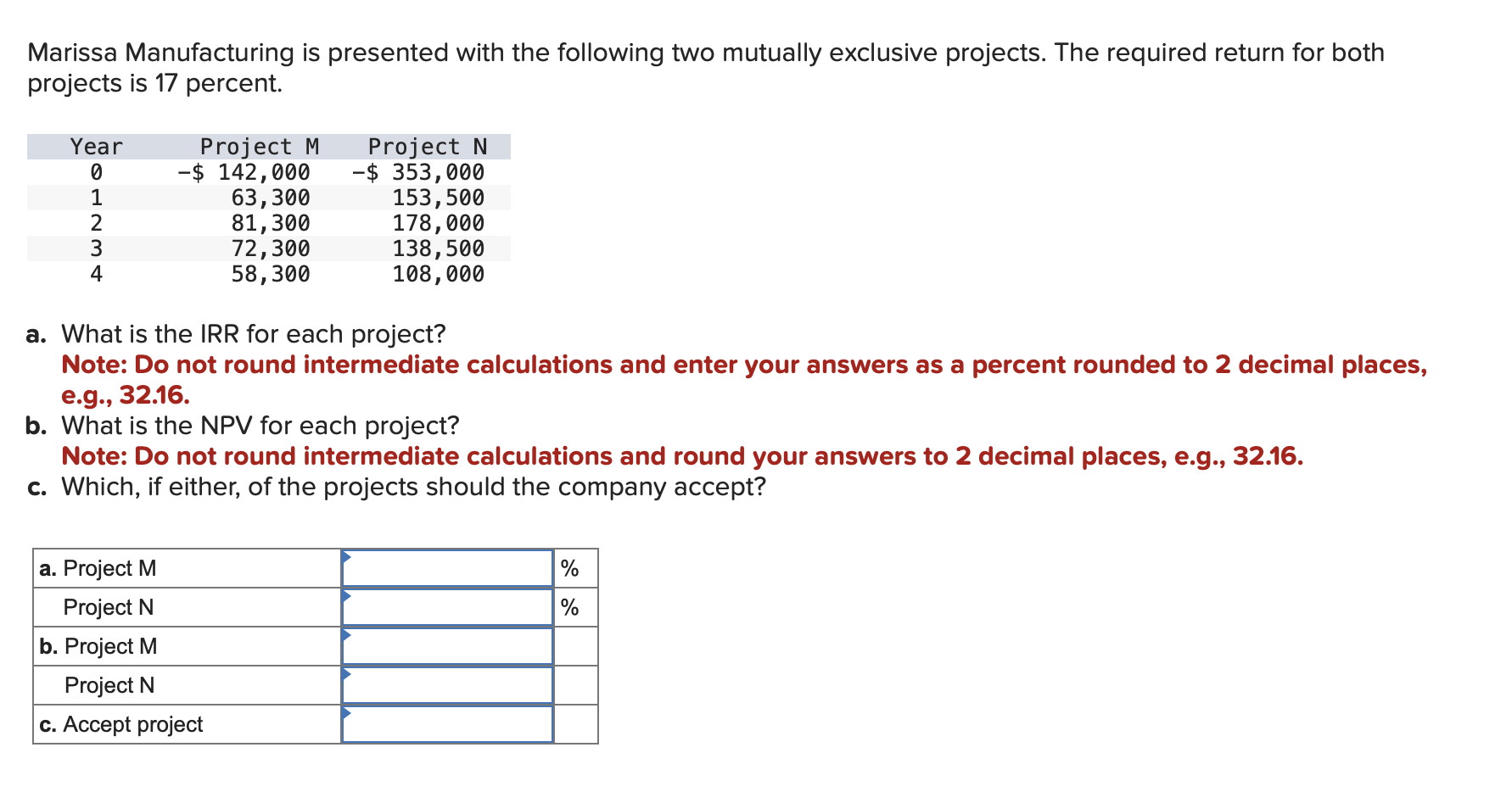 Marissa Manufacturing is presented with the following two mutually exclusive projects. The required return for both projects is 17 percent.

| Year | Project M | Project N |
|---|---|---|
| 0 | –$ 142,000 | –$ 353,000 |
| 1 | 63,300 | 153,500 |
| 2 | 81,300 | 178,000 |
| 3 | 72,300 | 138,500 |
| 4 | 58,300 | 108,000 |

a. What is the IRR for each project?
Note: Do not round intermediate calculations and enter your answers as a percent rounded to 2 decimal places, e.g., 32.16.
b. What is the NPV for each project?
Note: Do not round intermediate calculations and round your answers to 2 decimal places, e.g., 32.16.
c. Which, if either, of the projects should the company accept?

| | | |
|---|---|---|
| a. Project M | | % |
| Project N | | % |
| b. Project M | | |
| Project N | | |
| c. Accept project | | |